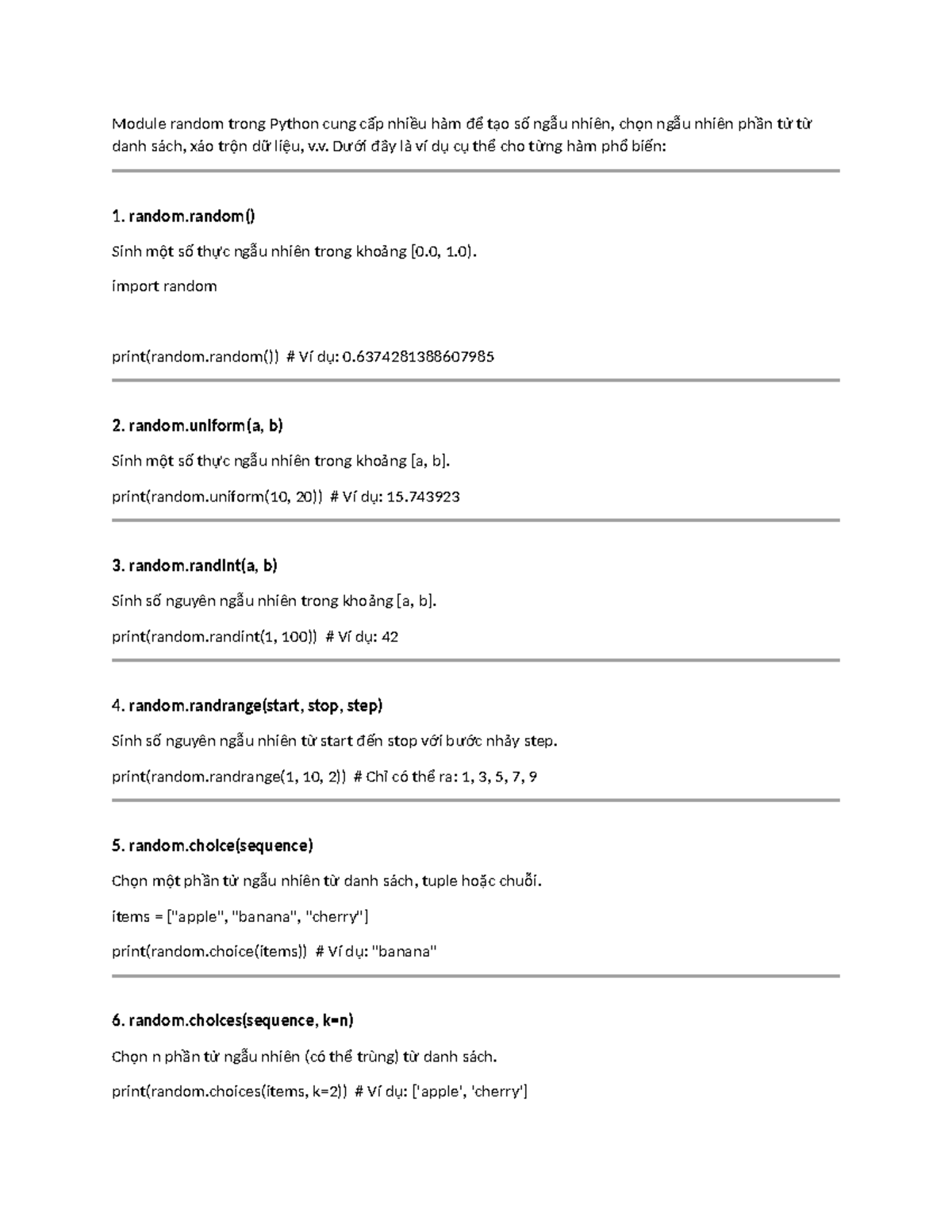 Module random trong Python cung cấp nhiều hàm để tạo số ngẫu nhiên, chọn ngẫu nhiên phần tử từ danh sách, xáo trộn dữ liệu, v.v. Dưới đây là ví dụ cụ thể cho từng hàm phổ biến:

1. random.random()

Sinh một số thực ngẫu nhiên trong khoảng [0.0, 1.0).

import random

print(random.random()) # Ví dụ: 0.6374281388607985

2. random.uniform(a, b)

Sinh một số thực ngẫu nhiên trong khoảng [a, b].

print(random.uniform(10, 20)) # Ví dụ: 15.743923

3. random.randint(a, b)

Sinh số nguyên ngẫu nhiên trong khoảng [a, b].

print(random.randint(1, 100)) # Ví dụ: 42

4. random.randrange(start, stop, step)

Sinh số nguyên ngẫu nhiên từ start đến stop với bước nhảy step.

print(random.randrange(1, 10, 2)) # Chỉ có thể ra: 1, 3, 5, 7, 9

5. random.choice(sequence)

Chọn một phần tử ngẫu nhiên từ danh sách, tuple hoặc chuỗi.

items = ["apple", "banana", "cherry"]

print(random.choice(items)) # Ví dụ: "banana"

6. random.choices(sequence, k=n)

Chọn n phần tử ngẫu nhiên (có thể trùng) từ danh sách.

print(random.choices(items, k=2)) # Ví dụ: ['apple', 'cherry']